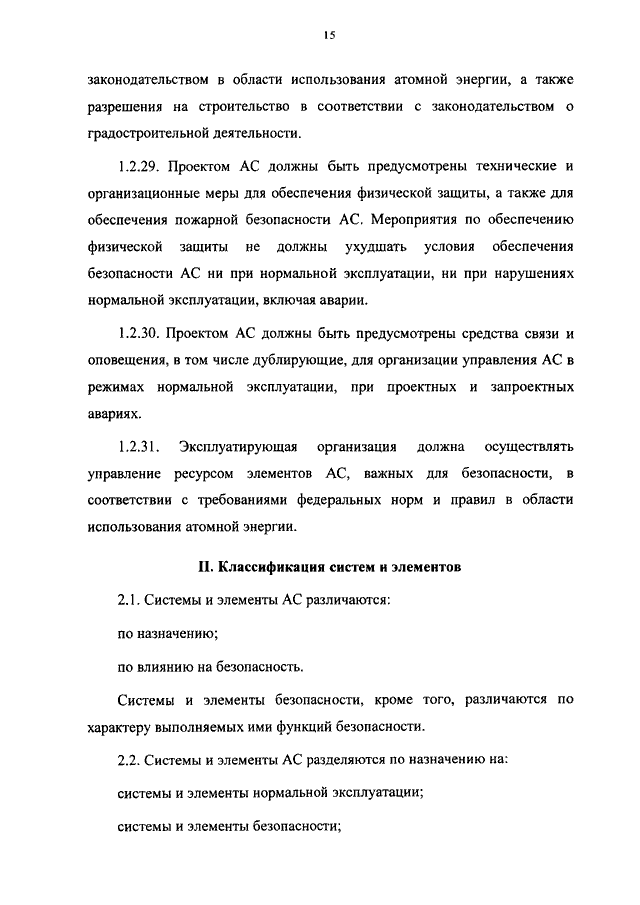 15

законодательством в области использования атомной энергии, а также разрешения на строительство в соответствии с законодательством о градостроительной деятельности.

1.2.29. Проектом АС должны быть предусмотрены технические и организационные меры для обеспечения физической защиты, а также для обеспечения пожарной безопасности АС. Мероприятия по обеспечению физической защиты не должны ухудшать условия обеспечения безопасности АС ни при нормальной эксплуатации, ни при нарушениях нормальной эксплуатации, включая аварии.

1.2.30. Проектом АС должны быть предусмотрены средства связи и оповещения, в том числе дублирующие, для организации управления АС в режимах нормальной эксплуатации, при проектных и запроектных авариях.

1.2.31. Эксплуатирующая организация должна осуществлять управление ресурсом элементов АС, важных для безопасности, в соответствии с требованиями федеральных норм и правил в области использования атомной энергии.

II. Классификация систем и элементов

2.1. Системы и элементы АС различаются:

по назначению;

по влиянию на безопасность.

Системы и элементы безопасности, кроме того, различаются по характеру выполняемых ими функций безопасности.

2.2. Системы и элементы АС разделяются по назначению на:

системы и элементы нормальной эксплуатации;

системы и элементы безопасности;